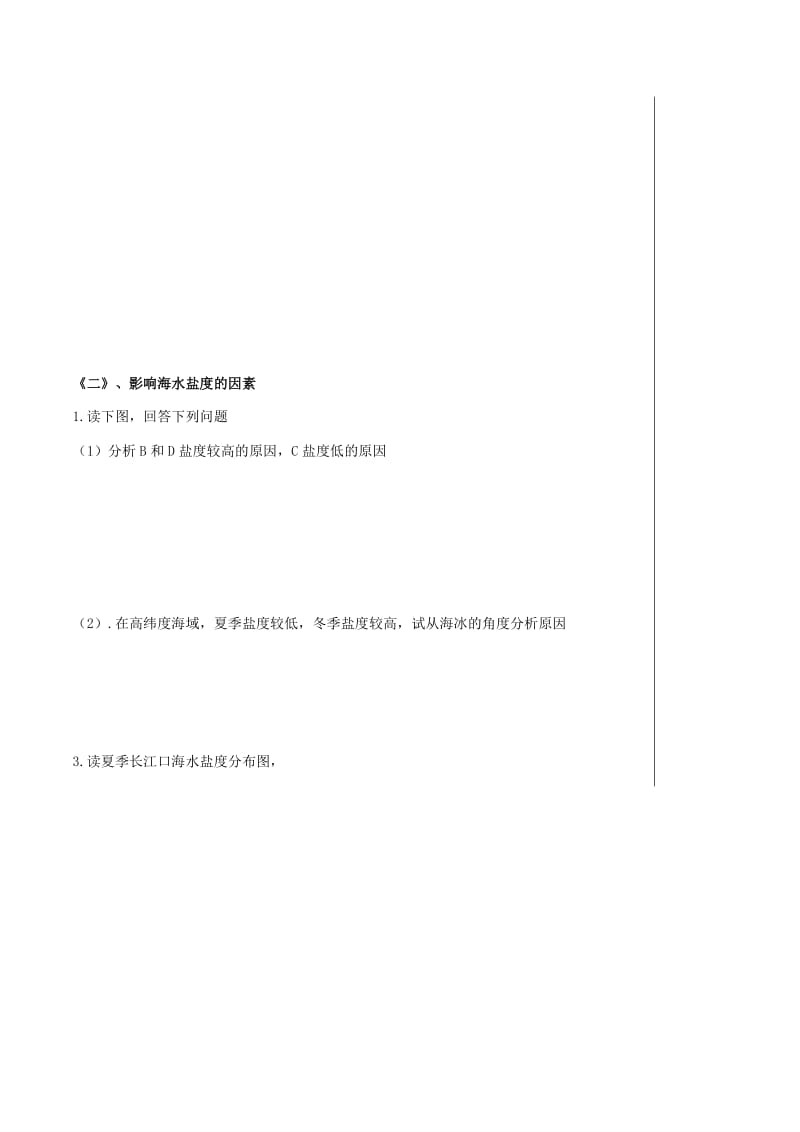 《二》、影响海水盐度的因素

1.读下图，回答下列问题

（1）分析 B 和 D 盐度较高的原因，C 盐度低的原因

（2）.在高纬度海域，夏季盐度较低，冬季盐度较高，试从海冰的角度分析原因

3.读夏季长江口海水盐度分布图，